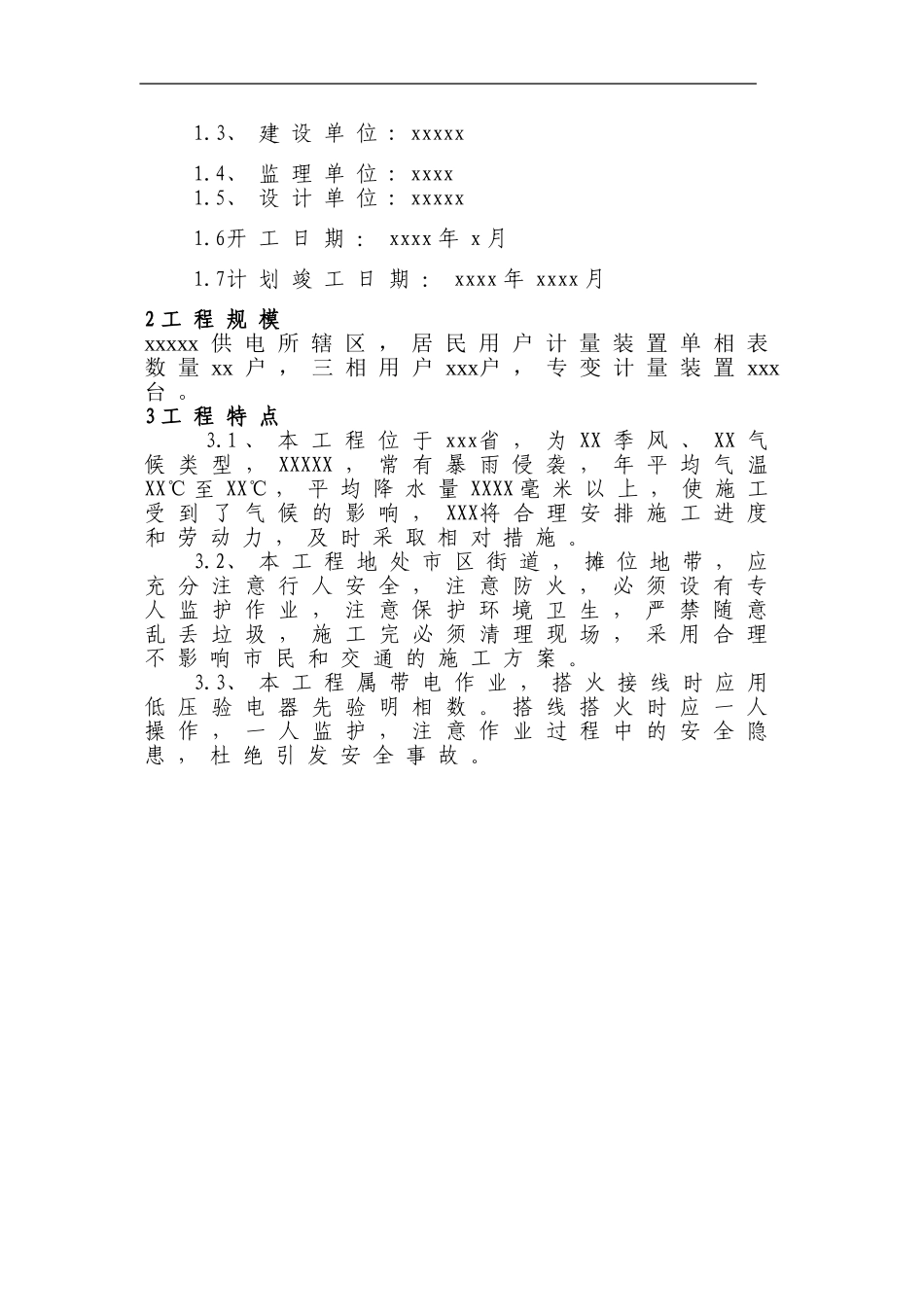 1.3、建设单位：xxxxx

1.4、监理单位：xxxx
1.5、设计单位：xxxxx

1.6开工日期： xxxx年 x月

1.7计划竣工日期： xxxx年 xxxx月

2工程规模
xxxxx供电所辖区，居民用户计量装置单相表数量xx户，三相用户xxx户，专变计量装置xxx台。
3工程特点
3.1、本工程位于xxx省，为XX季风、XX气候类型，XXXXX，常有暴雨侵袭，年平均气温XX℃至XX℃，平均降水量XXXX毫米以上，使施工受到了气候的影响，XXX将合理安排施工进度和劳动力，及时采取相对措施。
3.2、本工程地处市区街道，摊位地带，应充分注意行人安全，注意防火，必须设有专人监护作业，注意保护环境卫生，严禁随意乱丢垃圾，施工完必须清理现场，采用合理不影响市民和交通的施工方案。
3.3、本工程属带电作业，搭火接线时应用低压验电器先验明相数。搭线搭火时应一人操作，一人监护，注意作业过程中的安全隐患，杜绝引发安全事故。